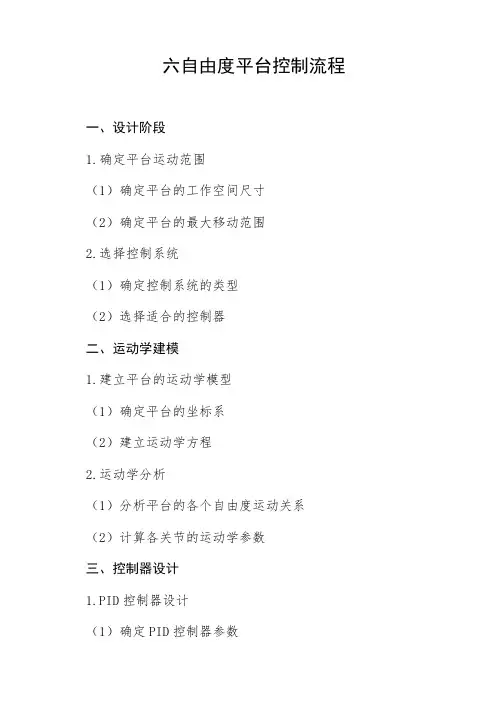 六自由度平台控制流程

一、设计阶段

1.确定平台运动范围

（1）确定平台的工作空间尺寸

（2）确定平台的最大移动范围

2.选择控制系统

（1）确定控制系统的类型

（2）选择适合的控制器

二、运动学建模

1.建立平台的运动学模型

（1）确定平台的坐标系

（2）建立运动学方程

2.运动学分析

（1）分析平台的各个自由度运动关系

（2）计算各关节的运动学参数

三、控制器设计

1.PID控制器设计

（1）确定PID控制器参数